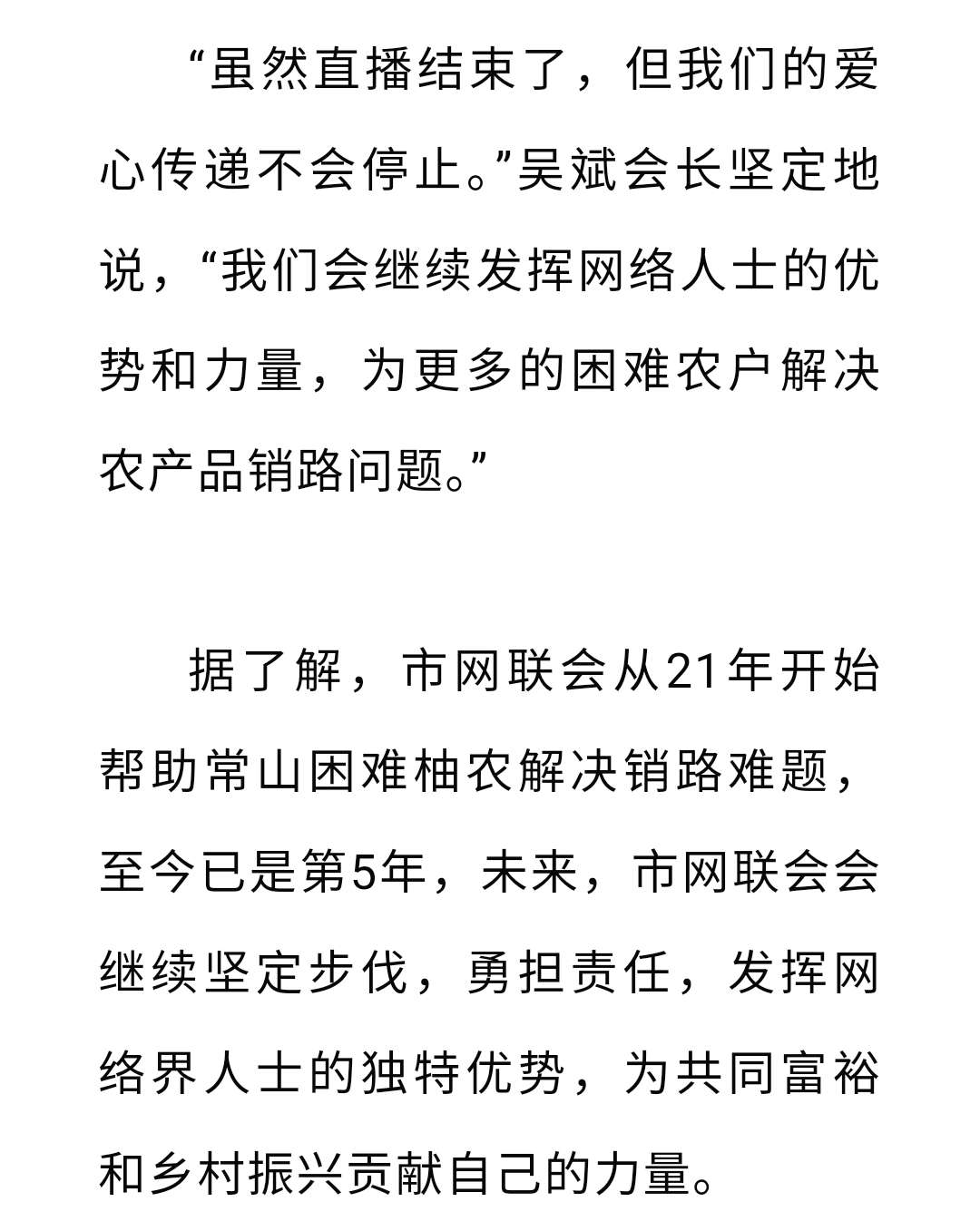 “虽然直播结束了，但我们的爱心传递不会停止。”吴斌会长坚定地说，“我们会继续发挥网络人士的优势和力量，为更多的困难农户解决农产品销路问题。”

据了解，市网联会从21年开始帮助常山困难柚农解决销路难题，至今已是第5年，未来，市网联会会继续坚定步伐，勇担责任，发挥网络界人士的独特优势，为共同富裕和乡村振兴贡献自己的力量。